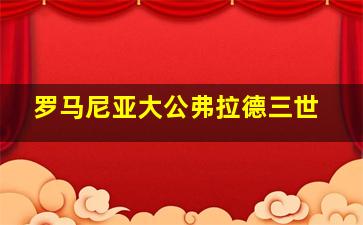 罗马尼亚大公弗拉德三世